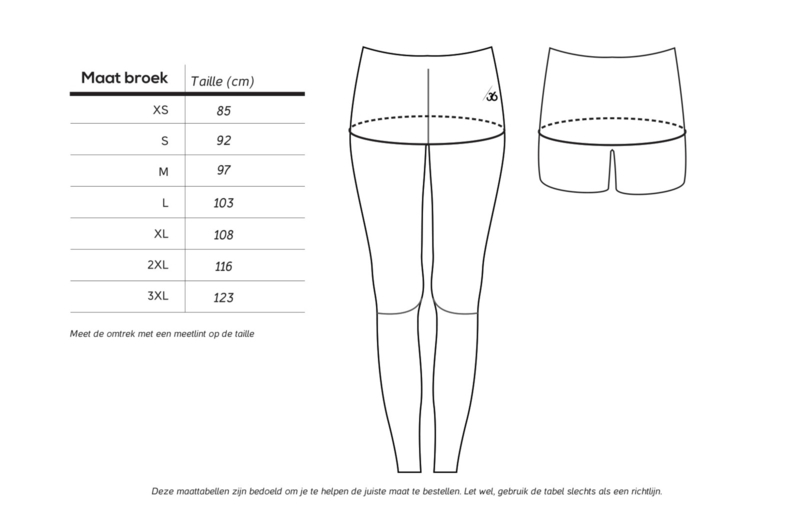 | Maat broek | Taille (cm) |
|---|---|
| XS | 85 |
| S | 92 |
| M | 97 |
| L | 103 |
| XL | 108 |
| 2XL | 116 |
| 3XL | 123 |

Meet de omtrek met een meetlint op de taille

36

Deze maattabellen zijn bedoeld om je te helpen de juiste maat te bestellen. Let wel, gebruik de tabel slechts als een richtlijn.